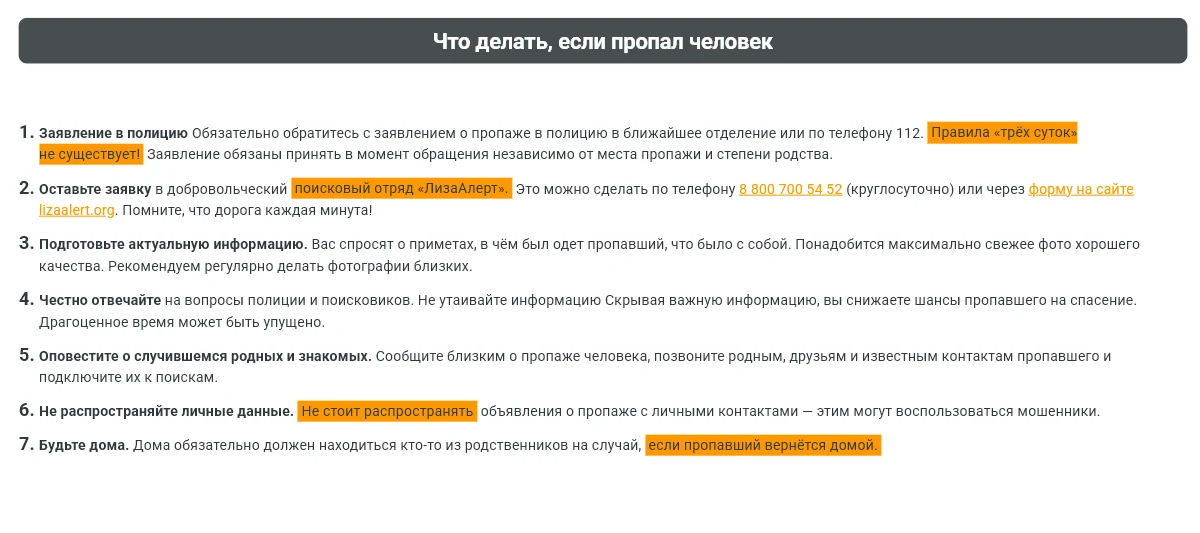 Что делать, если пропал человек

1. **Заявление в полицию** Обязательно обратитесь с заявлением о пропаже в полицию в ближайшее отделение или по телефону 112. Правила «трёх суток» не существует! Заявление обязаны принять в момент обращения независимо от места пропажи и степени родства.

2. **Оставьте заявку** в добровольческий поисковый отряд «ЛизаАлерт». Это можно сделать по телефону 8 800 700 54 52 (круглосуточно) или через форму на сайте lizaalert.org. Помните, что дорога каждая минута!

3. **Подготовьте актуальную информацию.** Вас спросят о приметах, в чём был одет пропавший, что было с собой. Понадобится максимально свежее фото хорошего качества. Рекомендуем регулярно делать фотографии близких.

4. **Честно отвечайте** на вопросы полиции и поисковиков. Не утаивайте информацию Скрывая важную информацию, вы снижаете шансы пропавшего на спасение. Драгоценное время может быть упущено.

5. **Оповестите о случившемся родных и знакомых.** Сообщите близким о пропаже человека, позвоните родным, друзьям и известным контактам пропавшего и подключите их к поискам.

6. **Не распространяйте личные данные.** Не стоит распространять объявления о пропаже с личными контактами — этим могут воспользоваться мошенники.

7. **Будьте дома.** Дома обязательно должен находиться кто-то из родственников на случай, если пропавший вернётся домой.